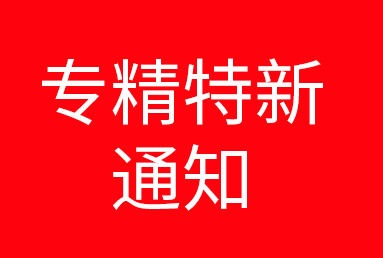 专精特新
通知